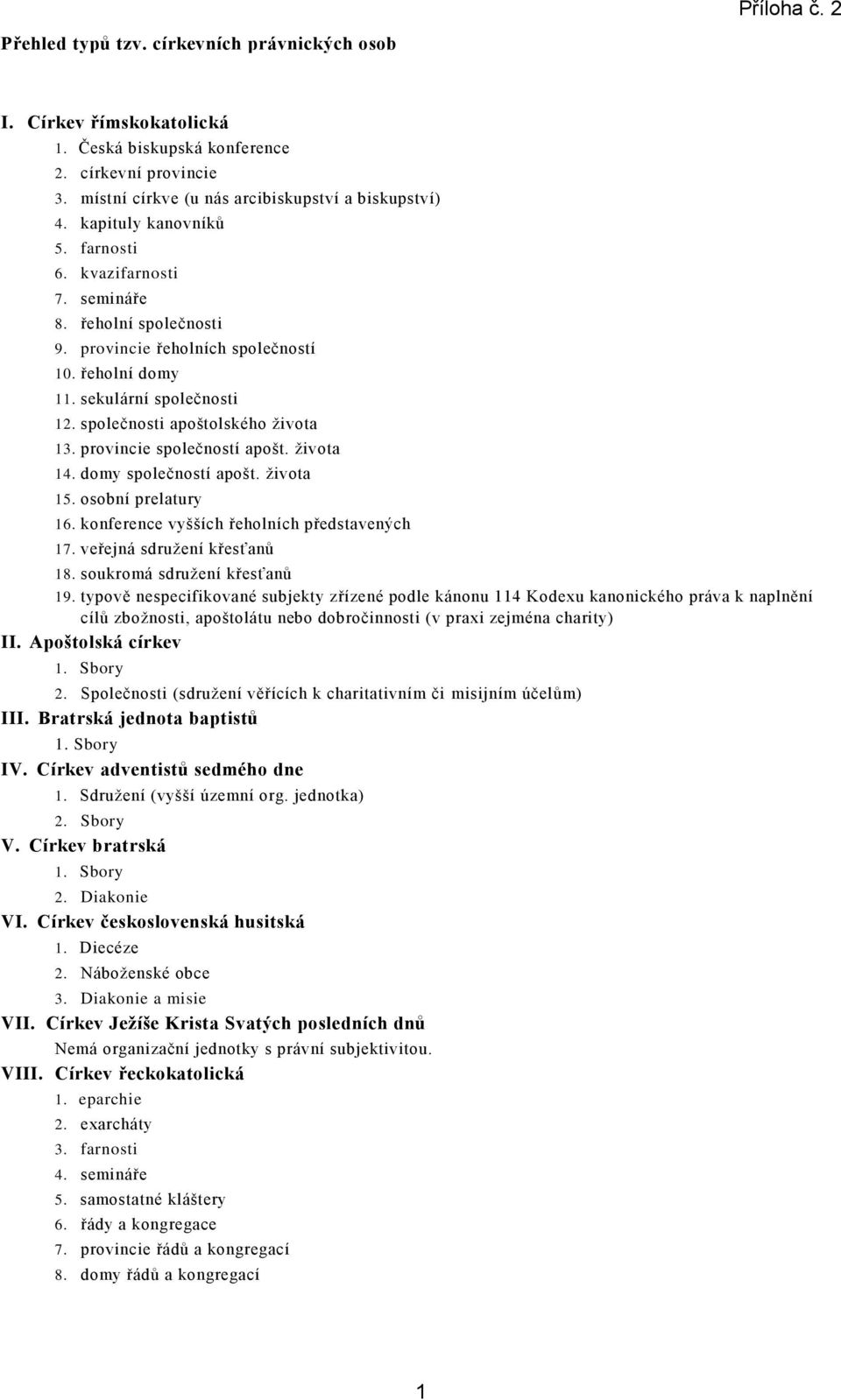 Příloha č. 2

Přehled typů tzv. církevních právnických osob

I. Církev římskokatolická
1. Česká biskupská konference
2. církevní provincie
3. místní církve (u nás arcibiskupství a biskupství)
4. kapituly kanovníků
5. farnosti
6. kvazifarnosti
7. semináře
8. řeholní společnosti
9. provincie řeholních společností
10. řeholní domy
11. sekulární společnosti
12. společnosti apoštolského života
13. provincie společností apošt. života
14. domy společností apošt. života
15. osobní prelatury
16. konference vyšších řeholních představených
17. veřejná sdružení křesťanů
18. soukromá sdružení křesťanů
19. typově nespecifikované subjekty zřízené podle kánonu 114 Kodexu kanonického práva k naplnění cílů zbožnosti, apoštolátu nebo dobročinnosti (v praxi zejména charity)

II. Apoštolská církev
1. Sbory
2. Společnosti (sdružení věřících k charitativním či misijním účelům)

III. Bratrská jednota baptistů
1. Sbory

IV. Církev adventistů sedmého dne
1. Sdružení (vyšší územní org. jednotka)
2. Sbory

V. Církev bratrská
1. Sbory
2. Diakonie

VI. Církev československá husitská
1. Diecéze
2. Náboženské obce
3. Diakonie a misie

VII. Církev Ježíše Krista Svatých posledních dnů
Nemá organizační jednotky s právní subjektivitou.

VIII. Církev řeckokatolická
1. eparchie
2. exarcháty
3. farnosti
4. semináře
5. samostatné kláštery
6. řády a kongregace
7. provincie řádů a kongregací
8. domy řádů a kongregací

1